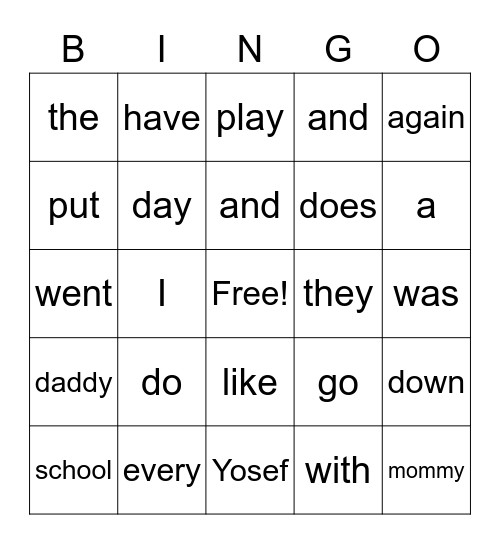 | B | I | N | G | O |
|---|---|---|---|---|
| the | have | play | and | again |
| put | day | and | does | a |
| went | I | Free! | they | was |
| daddy | do | like | go | down |
| school | every | Yosef | with | mommy |